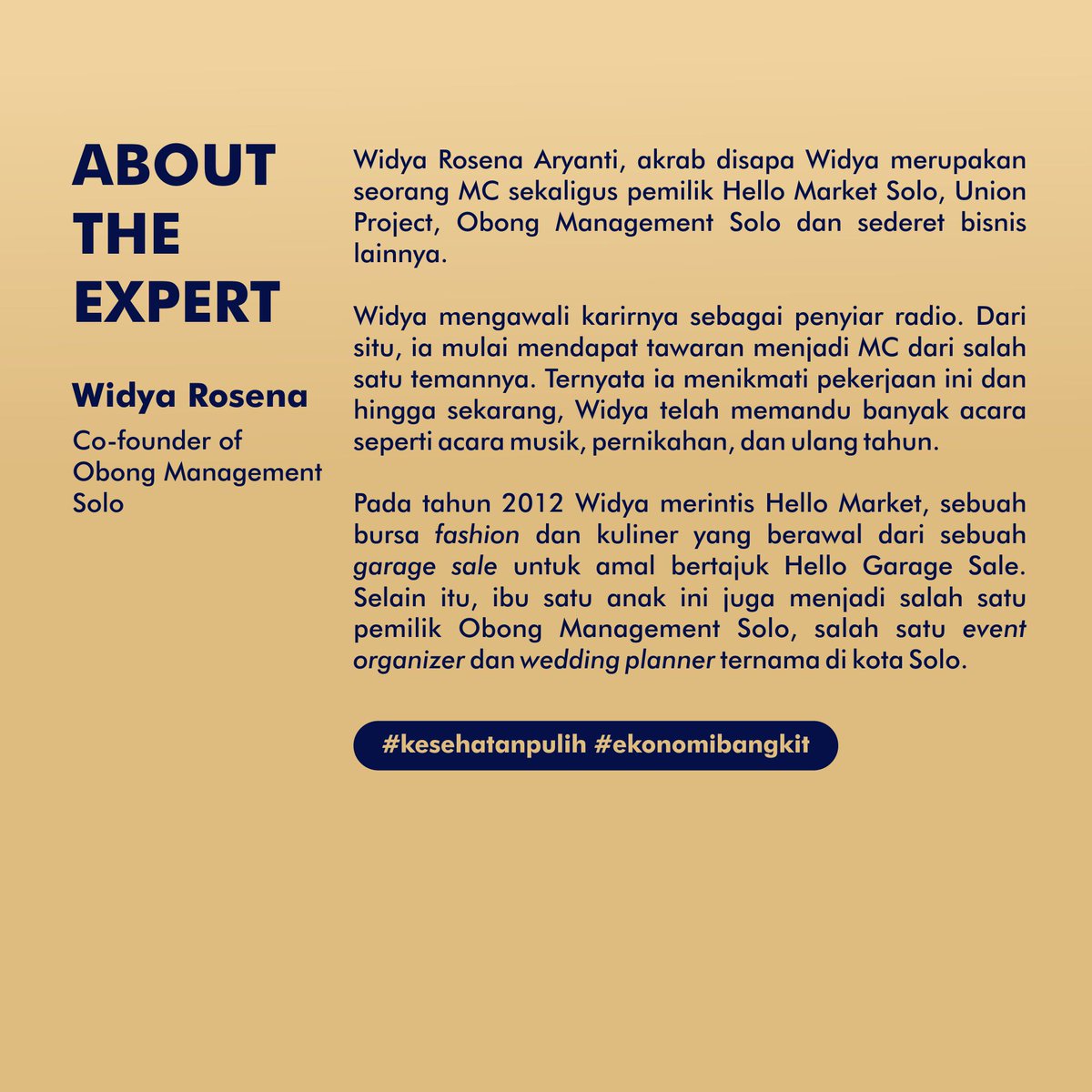 ABOUT THE EXPERT

Widya Rosena

Co-founder of Obong Management Solo

Widya Rosena Aryanti, akrab disapa Widya merupakan seorang MC sekaligus pemilik Hello Market Solo, Union Project, Obong Management Solo dan sederet bisnis lainnya.

Widya mengawali karirnya sebagai penyiar radio. Dari situ, ia mulai mendapat tawaran menjadi MC dari salah satu temannya. Ternyata ia menikmati pekerjaan ini dan hingga sekarang, Widya telah memandu banyak acara seperti acara musik, pernikahan, dan ulang tahun.

Pada tahun 2012 Widya merintis Hello Market, sebuah bursa fashion dan kuliner yang berawal dari sebuah garage sale untuk amal bertajuk Hello Garage Sale. Selain itu, ibu satu anak ini juga menjadi salah satu pemilik Obong Management Solo, salah satu event organizer dan wedding planner ternama di kota Solo.

#kesehatanpulih #ekonomibangkit